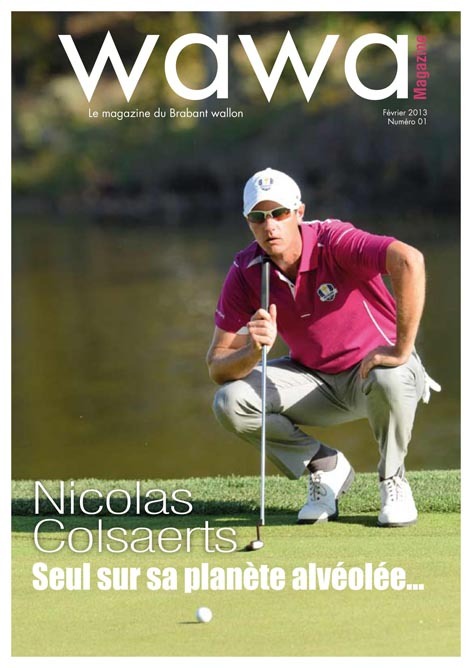 wawa

Magazine

Le magazine du Brabant wallon

Février 2013
Numéro 01

Nicolas
Colsaerts

Seul sur sa planète alvéolée...